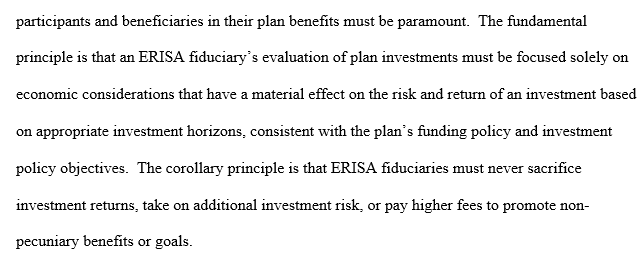 participants and beneficiaries in their plan benefits must be paramount. The fundamental principle is that an ERISA fiduciary's evaluation of plan investments must be focused solely on economic considerations that have a material effect on the risk and return of an investment based on appropriate investment horizons, consistent with the plan's funding policy and investment policy objectives. The corollary principle is that ERISA fiduciaries must never sacrifice investment returns, take on additional investment risk, or pay higher fees to promote non-pecuniary benefits or goals.